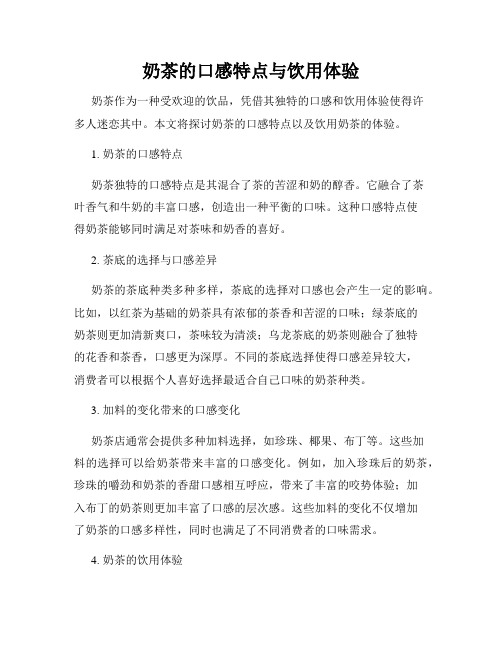 奶茶的口感特点与饮用体验

奶茶作为一种受欢迎的饮品，凭借其独特的口感和饮用体验使得许多人迷恋其中。本文将探讨奶茶的口感特点以及饮用奶茶的体验。

1. 奶茶的口感特点

奶茶独特的口感特点是其混合了茶的苦涩和奶的醇香。它融合了茶叶香气和牛奶的丰富口感，创造出一种平衡的口味。这种口感特点使得奶茶能够同时满足对茶味和奶香的喜好。

2. 茶底的选择与口感差异

奶茶的茶底种类多种多样，茶底的选择对口感也会产生一定的影响。比如，以红茶为基础的奶茶具有浓郁的茶香和苦涩的口味；绿茶底的奶茶则更加清新爽口，茶味较为清淡；乌龙茶底的奶茶则融合了独特的花香和茶香，口感更为深厚。不同的茶底选择使得口感差异较大，消费者可以根据个人喜好选择最适合自己口味的奶茶种类。

3. 加料的变化带来的口感变化

奶茶店通常会提供多种加料选择，如珍珠、椰果、布丁等。这些加料的选择可以给奶茶带来丰富的口感变化。例如，加入珍珠后的奶茶，珍珠的嚼劲和奶茶的香甜口感相互呼应，带来了丰富的咬势体验；加入布丁的奶茶则更加丰富了口感的层次感。这些加料的变化不仅增加了奶茶的口感多样性，同时也满足了不同消费者的口味需求。

4. 奶茶的饮用体验